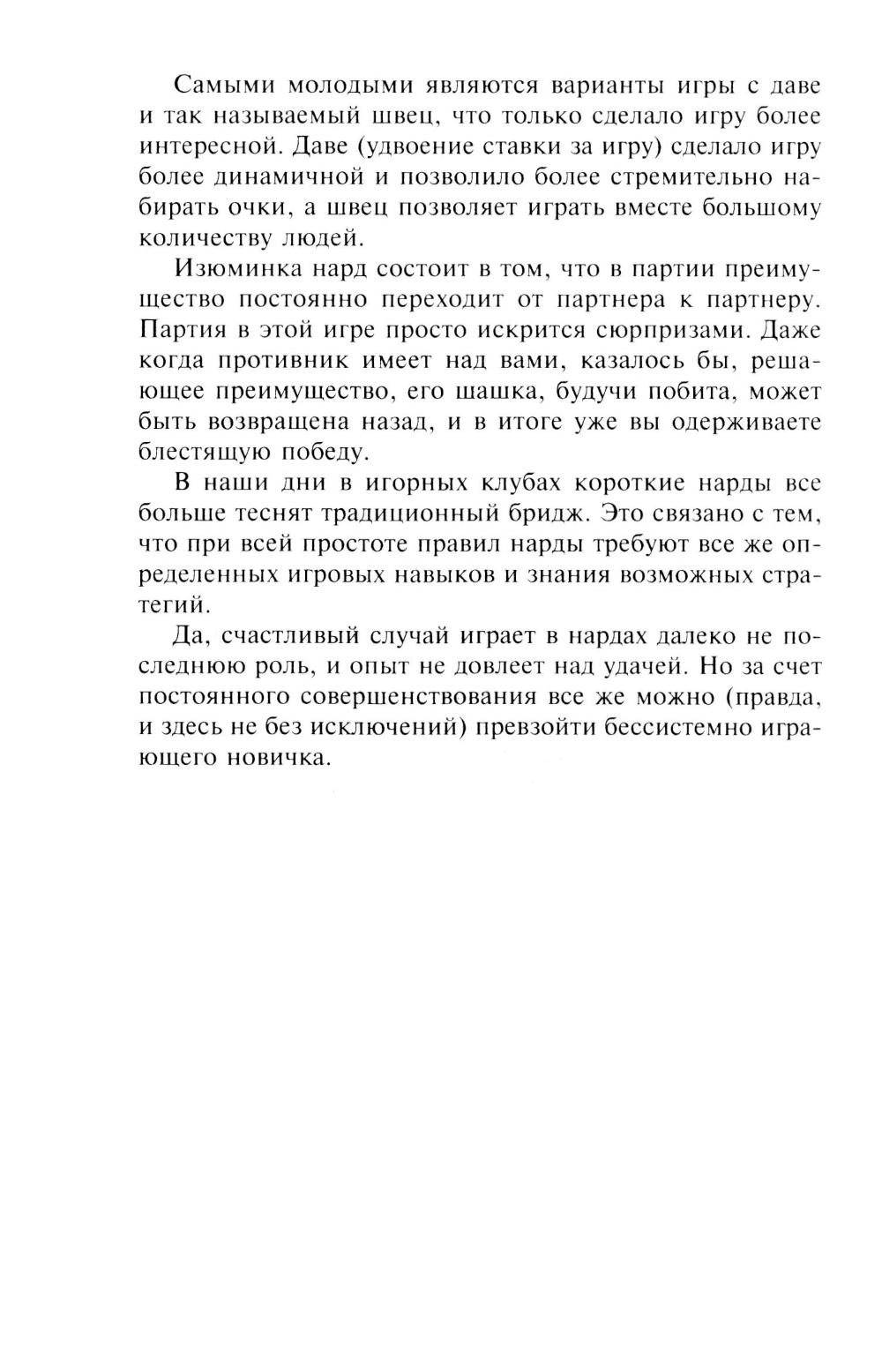 Самыми молодыми являются варианты игры с даве и так называемый швец, что только сделало игру более интересной. Даве (удвоение ставки за игру) сделало игру более динамичной и позволило более стремительно набирать очки, а швец позволяет играть вместе большому количеству людей.

Изюминка нард состоит в том, что в партии преимущество постоянно переходит от партнера к партнеру. Партия в этой игре просто искрится сюрпризами. Даже когда противник имеет над вами, казалось бы, решающее преимущество, его шашка, будучи побита, может быть возвращена назад, и в итоге уже вы одерживаете блестящую победу.

В наши дни в игорных клубах короткие нарды все больше теснят традиционный бридж. Это связано с тем, что при всей простоте правил нарды требуют все же определенных игровых навыков и знания возможных стратегий.

Да, счастливый случай играет в нардах далеко не последнюю роль, и опыт не довлеет над удачей. Но за счет постоянного совершенствования все же можно (правда, и здесь не без исключений) превзойти бессистемно играющего новичка.